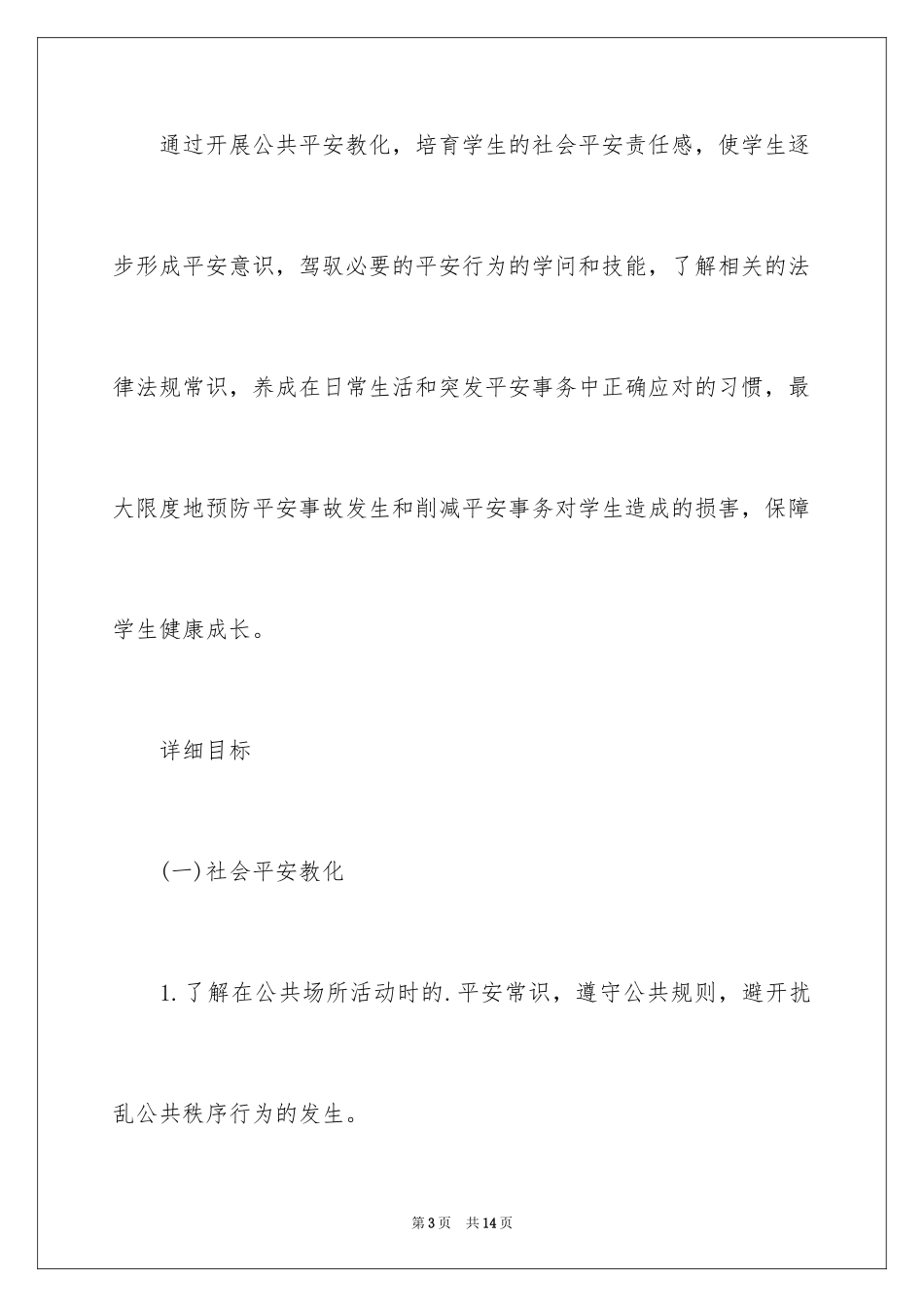 通过开展公共平安教化，培育学生的社会平安责任感，使学生逐步形成平安意识，驾驭必要的平安行为的学问和技能，了解相关的法律法规常识，养成在日常生活和突发平安事务中正确应对的习惯，最大限度地预防平安事故发生和削减平安事务对学生造成的损害，保障学生健康成长。

详细目标

(一)社会平安教化

1.了解在公共场所活动时的.平安常识，遵守公共规则，避开扰乱公共秩序行为的发生。

第3页　共14页